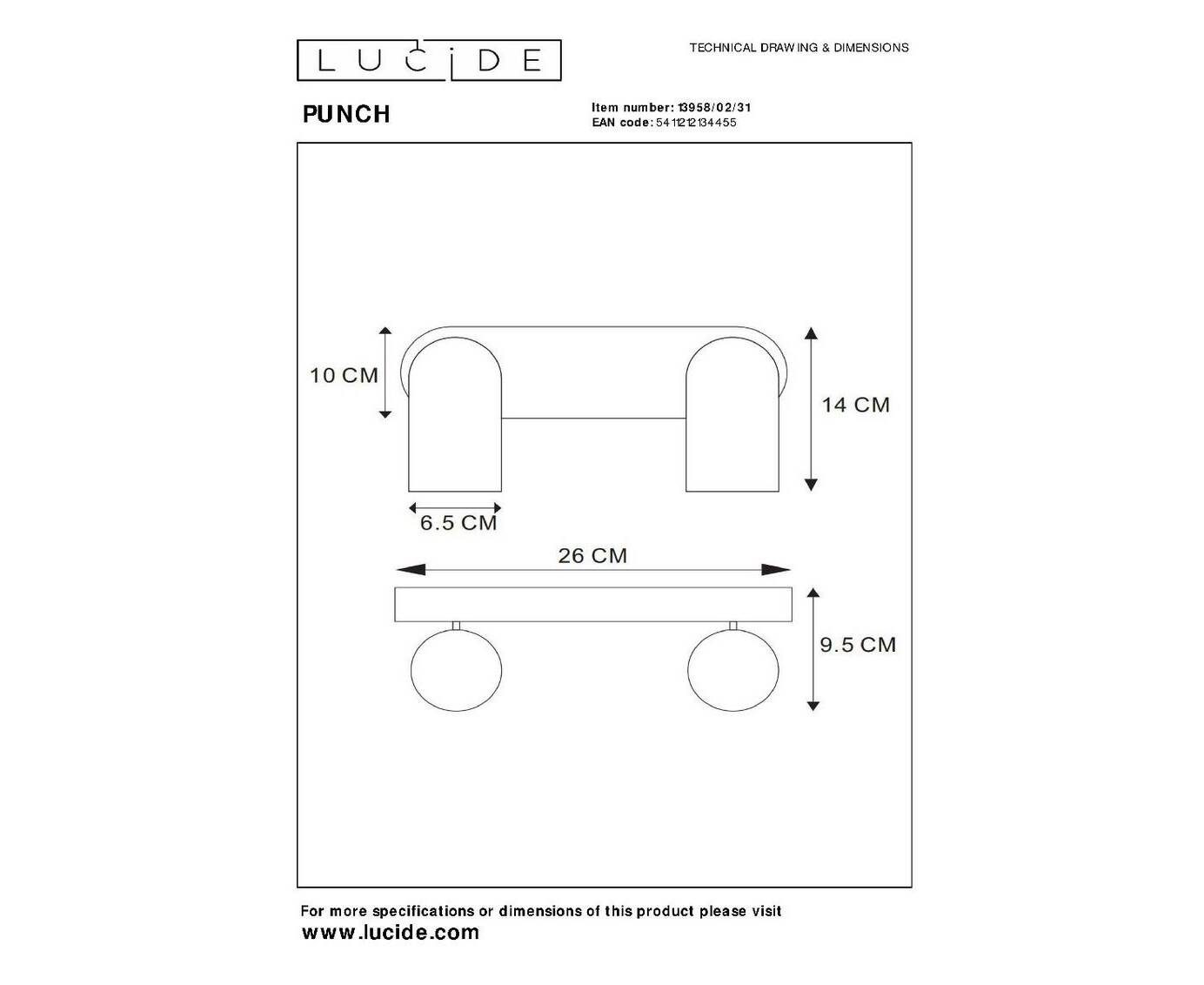 LUCIDE

TECHNICAL DRAWING & DIMENSIONS

PUNCH

Item number: 13958/02/31
EAN code: 5411212134455

10 CM

14 CM

6.5 CM

26 CM

9.5 CM

For more specifications or dimensions of this product please visit
www.lucide.com